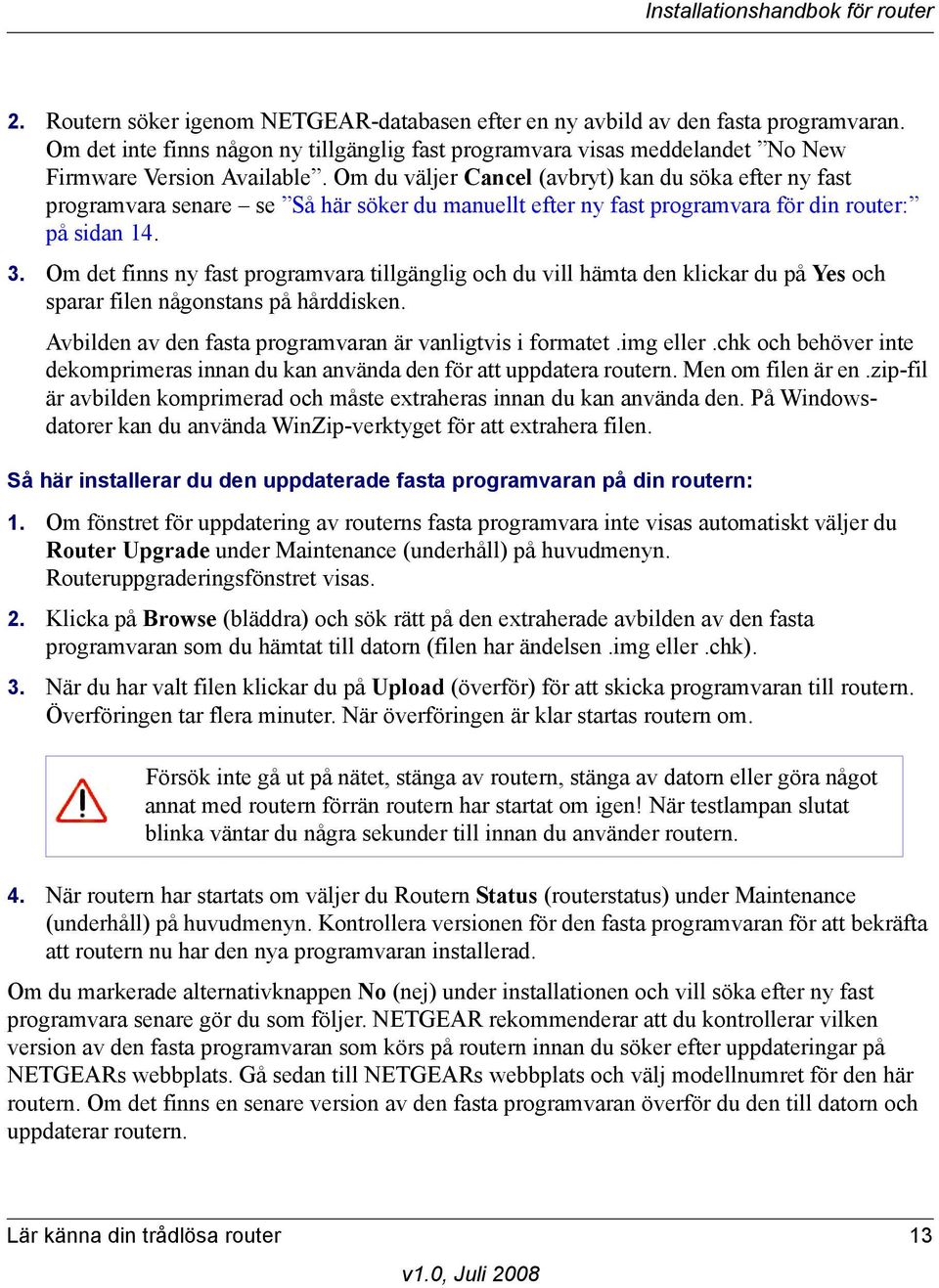 Installationshandbok för router

2. Routern söker igenom NETGEAR-databasen efter en ny avbild av den fasta programvaran. Om det inte finns någon ny tillgänglig fast programvara visas meddelandet ”No New Firmware Version Available”. Om du väljer Cancel (avbryt) kan du söka efter ny fast programvara senare – se ”Så här söker du manuellt efter ny fast programvara för din router:” på sidan 14.

3. Om det finns ny fast programvara tillgänglig och du vill hämta den klickar du på Yes och sparar filen någonstans på hårddisken.

Avbilden av den fasta programvaran är vanligtvis i formatet .img eller .chk och behöver inte dekomprimeras innan du kan använda den för att uppdatera routern. Men om filen är en .zip-fil är avbilden komprimerad och måste extraheras innan du kan använda den. På Windows-datorer kan du använda WinZip-verktyget för att extrahera filen.

Så här installerar du den uppdaterade fasta programvaran på din routern:

1. Om fönstret för uppdatering av routerns fasta programvara inte visas automatiskt väljer du Router Upgrade under Maintenance (underhåll) på huvudmenyn. Routeruppgraderingsfönstret visas.

2. Klicka på Browse (bläddra) och sök rätt på den extraherade avbilden av den fasta programvaran som du hämtat till datorn (filen har ändelsen .img eller .chk).

3. När du har valt filen klickar du på Upload (överför) för att skicka programvaran till routern. Överföringen tar flera minuter. När överföringen är klar startas routern om.

Försök inte gå ut på nätet, stänga av routern, stänga av datorn eller göra något annat med routern förrän routern har startat om igen! När testlampan slutat blinka väntar du några sekunder till innan du använder routern.

4. När routern har startats om väljer du Routern Status (routerstatus) under Maintenance (underhåll) på huvudmenyn. Kontrollera versionen för den fasta programvaran för att bekräfta att routern nu har den nya programvaran installerad.

Om du markerade alternativknappen No (nej) under installationen och vill söka efter ny fast programvara senare gör du som följer. NETGEAR rekommenderar att du kontrollerar vilken version av den fasta programvaran som körs på routern innan du söker efter uppdateringar på NETGEARs webbplats. Gå sedan till NETGEARs webbplats och välj modellnumret för den här routern. Om det finns en senare version av den fasta programvaran överför du den till datorn och uppdaterar routern.

Lär känna din trådlösa router 13

v1.0, Juli 2008